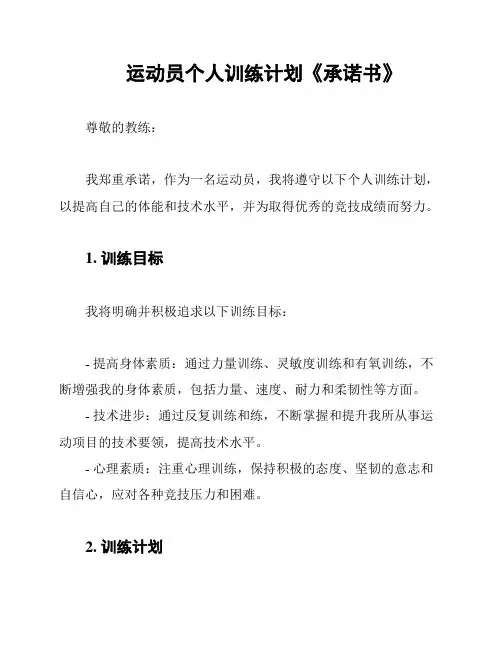 运动员个人训练计划《承诺书》

尊敬的教练：

我郑重承诺，作为一名运动员，我将遵守以下个人训练计划，以提高自己的体能和技术水平，并为取得优秀的竞技成绩而努力。

1. 训练目标

我将明确并积极追求以下训练目标：

- 提高身体素质：通过力量训练、灵敏度训练和有氧训练，不断增强我的身体素质，包括力量、速度、耐力和柔韧性等方面。
- 技术进步：通过反复训练和练，不断掌握和提升我所从事运动项目的技术要领，提高技术水平。
- 心理素质：注重心理训练，保持积极的态度、坚韧的意志和自信心，应对各种竞技压力和困难。

2. 训练计划